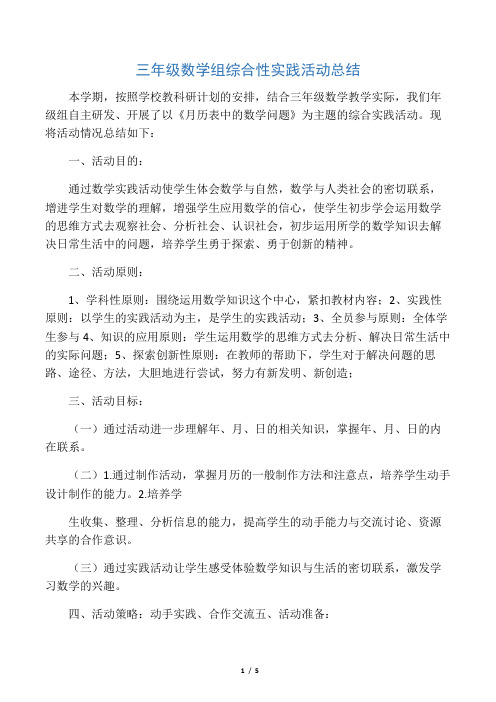 三年级数学组综合性实践活动总结

本学期，按照学校教科研计划的安排，结合三年级数学教学实际，我们年级组自主研发、开展了以《月历表中的数学问题》为主题的综合实践活动。现将活动情况总结如下：

一、活动目的：

通过数学实践活动使学生体会数学与自然，数学与人类社会的密切联系，增进学生对数学的理解，增强学生应用数学的信心，使学生初步学会运用数学的思维方式去观察社会、分析社会、认识社会，初步运用所学的数学知识去解决日常生活中的问题，培养学生勇于探索、勇于创新的精神。

二、活动原则：

1、学科性原则：围绕运用数学知识这个中心，紧扣教材内容；2、实践性原则：以学生的实践活动为主，是学生的实践活动；3、全员参与原则：全体学生参与 4、知识的应用原则：学生运用数学的思维方式去分析、解决日常生活中的实际问题；5、探索创新性原则：在教师的帮助下，学生对于解决问题的思路、途径、方法，大胆地进行尝试，努力有新发明、新创造；

三、活动目标：

（一）通过活动进一步理解年、月、日的相关知识，掌握年、月、日的内在联系。

（二）1.通过制作活动，掌握月历的一般制作方法和注意点，培养学生动手设计制作的能力。2.培养学

生收集、整理、分析信息的能力，提高学生的动手能力与交流讨论、资源共享的合作意识。

（三）通过实践活动让学生感受体验数学知识与生活的密切联系，激发学习数学的兴趣。

四、活动策略：动手实践、合作交流五、活动准备：

1 / 5